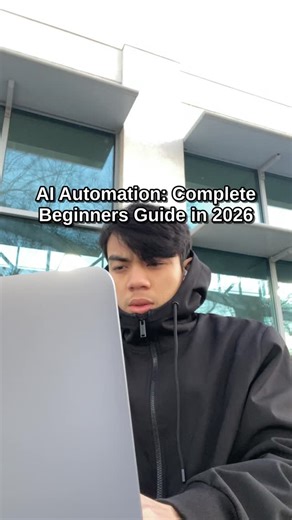 AI Automation: Complete Beginners Guide in 2026